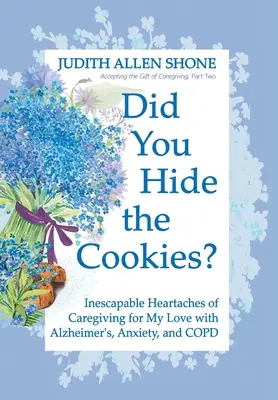 JUDITH ALLEN SHONE

Accepting the Gift of Caregiving, Part Two

Did You Hide the Cookies?

Inescapable Heartaches of Caregiving for My Love with Alzheimer's, Anxiety, and COPD